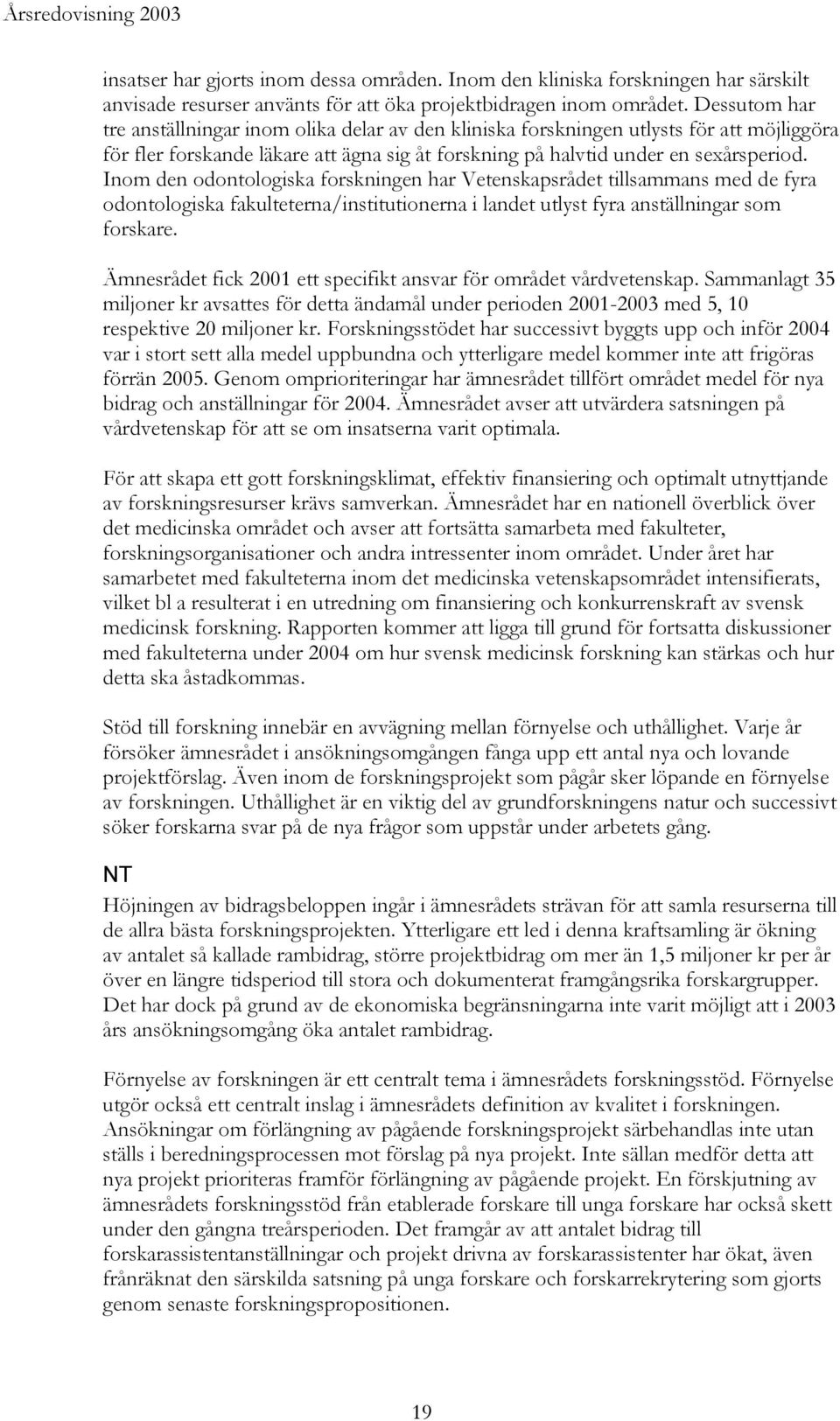 Årsredovisning 2003

insatser har gjorts inom dessa områden. Inom den kliniska forskningen har särskilt anvisade resurser använts för att öka projektbidragen inom området. Dessutom har tre anställningar inom olika delar av den kliniska forskningen utlysts för att möjliggöra för fler forskande läkare att ägna sig åt forskning på halvtid under en sexårsperiod. Inom den odontologiska forskningen har Vetenskapsrådet tillsammans med de fyra odontologiska fakulteterna/institutionerna i landet utlyst fyra anställningar som forskare.

Ämnesrådet fick 2001 ett specifikt ansvar för området vårdvetenskap. Sammanlagt 35 miljoner kr avsattes för detta ändamål under perioden 2001-2003 med 5, 10 respektive 20 miljoner kr. Forskningsstödet har successivt byggts upp och inför 2004 var i stort sett alla medel uppbundna och ytterligare medel kommer inte att frigöras förrän 2005. Genom omprioriteringar har ämnesrådet tillfört området medel för nya bidrag och anställningar för 2004. Ämnesrådet avser att utvärdera satsningen på vårdvetenskap för att se om insatserna varit optimala.

För att skapa ett gott forskningsklimat, effektiv finansiering och optimalt utnyttjande av forskningsresurser krävs samverkan. Ämnesrådet har en nationell överblick över det medicinska området och avser att fortsätta samarbeta med fakulteter, forskningsorganisationer och andra intressenter inom området. Under året har samarbetet med fakulteterna inom det medicinska vetenskapsområdet intensifierats, vilket bl a resulterat i en utredning om finansiering och konkurrenskraft av svensk medicinsk forskning. Rapporten kommer att ligga till grund för fortsatta diskussioner med fakulteterna under 2004 om hur svensk medicinsk forskning kan stärkas och hur detta ska åstadkommas.

Stöd till forskning innebär en avvägning mellan förnyelse och uthållighet. Varje år försöker ämnesrådet i ansökningsomgången fånga upp ett antal nya och lovande projektförslag. Även inom de forskningsprojekt som pågår sker löpande en förnyelse av forskningen. Uthållighet är en viktig del av grundforskningens natur och successivt söker forskarna svar på de nya frågor som uppstår under arbetets gång.

NT

Höjningen av bidragsbeloppen ingår i ämnesrådets strävan för att samla resurserna till de allra bästa forskningsprojekten. Ytterligare ett led i denna kraftsamling är ökning av antalet så kallade rambidrag, större projektbidrag om mer än 1,5 miljoner kr per år över en längre tidsperiod till stora och dokumenterat framgångsrika forskargrupper. Det har dock på grund av de ekonomiska begränsningarna inte varit möjligt att i 2003 års ansökningsomgång öka antalet rambidrag.

Förnyelse av forskningen är ett centralt tema i ämnesrådets forskningsstöd. Förnyelse utgör också ett centralt inslag i ämnesrådets definition av kvalitet i forskningen. Ansökningar om förlängning av pågående forskningsprojekt särbehandlas inte utan ställs i beredningsprocessen mot förslag på nya projekt. Inte sällan medför detta att nya projekt prioriteras framför förlängning av pågående projekt. En förskjutning av ämnesrådets forskningsstöd från etablerade forskare till unga forskare har också skett under den gångna treårsperioden. Det framgår av att antalet bidrag till forskarassistentanställningar och projekt drivna av forskarassistenter har ökat, även frånräknat den särskilda satsning på unga forskare och forskarrekrytering som gjorts genom senaste forskningspropositionen.

19